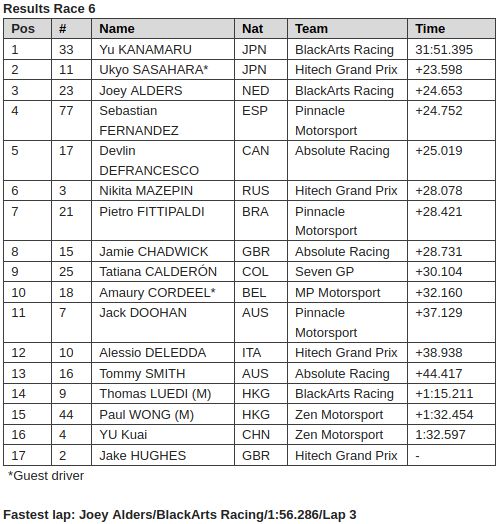 Results Race 6

| Pos | # | Name | Nat | Team | Time |
|---|---|---|---|---|---|
| 1 | 33 | Yu KANAMARU | JPN | BlackArts Racing | 31:51.395 |
| 2 | 11 | Ukyo SASAHARA* | JPN | Hitech Grand Prix | +23.598 |
| 3 | 23 | Joey ALDERS | NED | BlackArts Racing | +24.653 |
| 4 | 77 | Sebastian FERNANDEZ | ESP | Pinnacle Motorsport | +24.752 |
| 5 | 17 | Devlin DEFRANCESCO | CAN | Absolute Racing | +25.019 |
| 6 | 3 | Nikita MAZEPIN | RUS | Hitech Grand Prix | +28.078 |
| 7 | 21 | Pietro FITTIPALDI | BRA | Pinnacle Motorsport | +28.421 |
| 8 | 15 | Jamie CHADWICK | GBR | Absolute Racing | +28.731 |
| 9 | 25 | Tatiana CALDERÓN | COL | Seven GP | +30.104 |
| 10 | 18 | Amaury CORDEEL* | BEL | MP Motorsport | +32.160 |
| 11 | 7 | Jack DOOHAN | AUS | Pinnacle Motorsport | +37.129 |
| 12 | 10 | Alessio DELEDDA | ITA | Hitech Grand Prix | +38.938 |
| 13 | 16 | Tommy SMITH | AUS | Absolute Racing | +44.417 |
| 14 | 9 | Thomas LUEDI (M) | HKG | BlackArts Racing | +1:15.211 |
| 15 | 44 | Paul WONG (M) | HKG | Zen Motorsport | +1:32.454 |
| 16 | 4 | YU Kuai | CHN | Zen Motorsport | 1:32.597 |
| 17 | 2 | Jake HUGHES | GBR | Hitech Grand Prix | - |

*Guest driver

Fastest lap: Joey Alders/BlackArts Racing/1:56.286/Lap 3